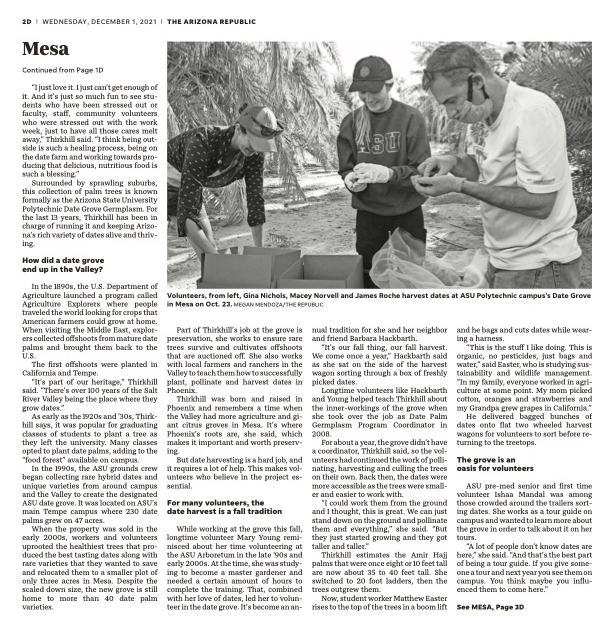 2D | WEDNESDAY, DECEMBER 1, 2021 | THE ARIZONA REPUBLIC

Mesa

Continued from Page 1D

"I just love it. I just can't get enough of it. And it's just so much fun to see students who have been stressed out or faculty, staff, community volunteers who were stressed out with the work week, just to have all those cares melt away," Thirkhill said. "I think being outside is such a healing process, being on the date farm and working towards producing that delicious, nutritious food is such a blessing."

Surrounded by sprawling suburbs, this collection of palm trees is known formally as the Arizona State University Polytechnic Date Grove Germplasm. For the last 13 years, Thirkhill has been in charge of running it and keeping Arizona's rich variety of dates alive and thriving.

How did a date grove end up in the Valley?

In the 1890s, the U.S. Department of Agriculture launched a program called Agriculture Explorers where people traveled the world looking for crops that American farmers could grow at home. When visiting the Middle East, explorers collected offshoots from mature date palms and brought them back to the U.S.

The first offshoots were planted in California and Tempe.

"It's part of our heritage," Thirkhill said. "There's over 100 years of the Salt River Valley being the place where they grow dates."

As early as the 1920s and '30s, Thirkhill says, it was popular for graduating classes of students to plant a tree as they left the university. Many classes opted to plant date palms, adding to the "food forest" available on campus.

In the 1990s, the ASU grounds crew began collecting rare hybrid dates and unique varieties from around campus and the Valley to create the designated ASU date grove. It was located on ASU's main Tempe campus where 230 date palms grew on 47 acres.

When the property was sold in the early 2000s, workers and volunteers uprooted the healthiest trees that produced the best tasting dates along with rare varieties that they wanted to save and relocated them to a smaller plot of only three acres in Mesa. Despite the scaled down size, the new grove is still home to more than 40 date palm varieties.

Volunteers, from left, Gina Nichols, Macey Norvell and James Roche harvest dates at ASU Polytechnic campus's Date Grove in Mesa on Oct. 23. MEGAN MENDOZA/THE REPUBLIC

Part of Thirkhill's job at the grove is preservation, she works to ensure rare trees survive and cultivates offshoots that are auctioned off. She also works with local farmers and ranchers in the Valley to teach them how to successfully plant, pollinate and harvest dates in Phoenix.

Thirkhill was born and raised in Phoenix and remembers a time when the Valley had more agriculture and giant citrus groves in Mesa. It's where Phoenix's roots are, she said, which makes it important and worth preserving.

But date harvesting is a hard job, and it requires a lot of help. This makes volunteers who believe in the project essential.

For many volunteers, the date harvest is a fall tradition

While working at the grove this fall, longtime volunteer Mary Young reminisced about her time volunteering at the ASU Arboretum in the late '90s and early 2000s. At the time, she was studying to become a master gardener and needed a certain amount of hours to complete the training. That, combined with her love of dates, led her to volunteer in the date grove. It's become an annual tradition for she and her neighbor and friend Barbara Hackbarth.

"It's our fall thing, our fall harvest. We come once a year," Hackbarth said as she sat on the side of the harvest wagon sorting through a box of freshly picked dates.

Longtime volunteers like Hackbarth and Young helped teach Thirkhill about the inner-workings of the grove when she took over the job as Date Palm Germplasm Program Coordinator in 2008.

For about a year, the grove didn't have a coordinator, Thirkhill said, so the volunteers had continued the work of pollinating, harvesting and culling the trees on their own. Back then, the dates were more accessible as the trees were smaller and easier to work with.

"I could work them from the ground and I thought, this is great. We can just stand down on the ground and pollinate them and everything," she said. "But they just started growing and they got taller and taller."

Thirkhill estimates the Amir Hajj palms that were once eight or 10 feet tall are now about 35 to 40 feet tall. She switched to 20 foot ladders, then the trees outgrew them.

Now, student worker Matthew Easter rises to the top of the trees in a boom lift and he bags and cuts dates while wearing a harness.

"This is the stuff I like doing. This is organic, no pesticides, just bags and water," said Easter, who is studying sustainability and wildlife management. "In my family, everyone worked in agriculture at some point. My mom picked cotton, oranges and strawberries and my Grandpa grew grapes in California."

He delivered bagged bunches of dates onto flat two wheeled harvest wagons for volunteers to sort before returning to the treetops.

The grove is an oasis for volunteers

ASU pre-med senior and first time volunteer Ishaa Mandal was among those crowded around the trailers sorting dates. She works as a tour guide on campus and wanted to learn more about the grove in order to talk about it on her tours.

"A lot of people don't know dates are here," she said. "And that's the best part of being a tour guide. If you give someone a tour and next year you see them on campus. You think maybe you influenced them to come here."

See MESA, Page 3D